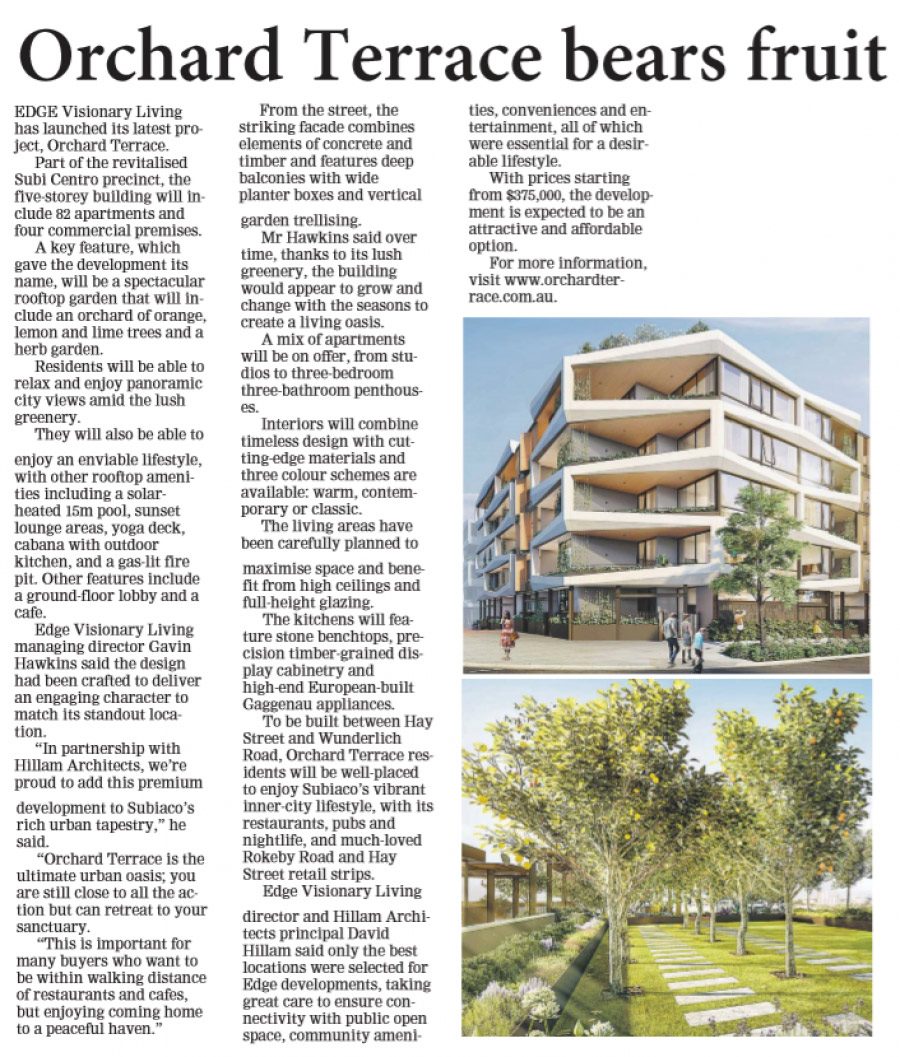 Orchard Terrace bears fruit

EDGE Visionary Living has launched its latest project, Orchard Terrace.

Part of the revitalised Subi Centro precinct, the five-storey building will include 82 apartments and four commercial premises.

A key feature, which gave the development its name, will be a spectacular rooftop garden that will include an orchard of orange, lemon and lime trees and a herb garden.

Residents will be able to relax and enjoy panoramic city views amid the lush greenery.

They will also be able to enjoy an enviable lifestyle, with other rooftop amenities including a solar-heated 15m pool, sunset lounge areas, yoga deck, cabana with outdoor kitchen, and a gas-lit fire pit. Other features include a ground-floor lobby and a cafe.

Edge Visionary Living managing director Gavin Hawkins said the design had been crafted to deliver an engaging character to match its standout location.

"In partnership with Hillam Architects, we're proud to add this premium development to Subiaco's rich urban tapestry," he said.

"Orchard Terrace is the ultimate urban oasis; you are still close to all the action but can retreat to your sanctuary.

"This is important for many buyers who want to be within walking distance of restaurants and cafes, but enjoying coming home to a peaceful haven."

From the street, the striking facade combines elements of concrete and timber and features deep balconies with wide planter boxes and vertical garden trellising.

Mr Hawkins said over time, thanks to its lush greenery, the building would appear to grow and change with the seasons to create a living oasis.

A mix of apartments will be on offer, from studios to three-bedroom three-bathroom penthouses.

Interiors will combine timeless design with cutting-edge materials and three colour schemes are available: warm, contemporary or classic.

The living areas have been carefully planned to maximise space and benefit from high ceilings and full-height glazing.

The kitchens will feature stone benchtops, precision timber-grained display cabinetry and high-end European-built Gaggenau appliances.

To be built between Hay Street and Wunderlich Road, Orchard Terrace residents will be well-placed to enjoy Subiaco's vibrant inner-city lifestyle, with its restaurants, pubs and nightlife, and much-loved Rokeby Road and Hay Street retail strips.

Edge Visionary Living director and Hillam Architects principal David Hillam said only the best locations were selected for Edge developments, taking great care to ensure connectivity with public open space, community amenities, conveniences and entertainment, all of which were essential for a desirable lifestyle.

With prices starting from $375,000, the development is expected to be an attractive and affordable option.

For more information, visit www.orchardterrace.com.au.